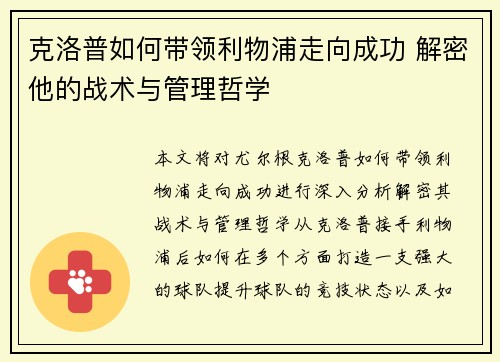 克洛普如何带领利物浦走向成功 解密他的战术与管理哲学

本文将对尤尔根克洛普如何带领利物浦走向成功进行深入分析解密其战术与管理哲学从克洛普接手利物浦后如何在多个方面打造一支强大的球队提升球队的竞技状态以及如